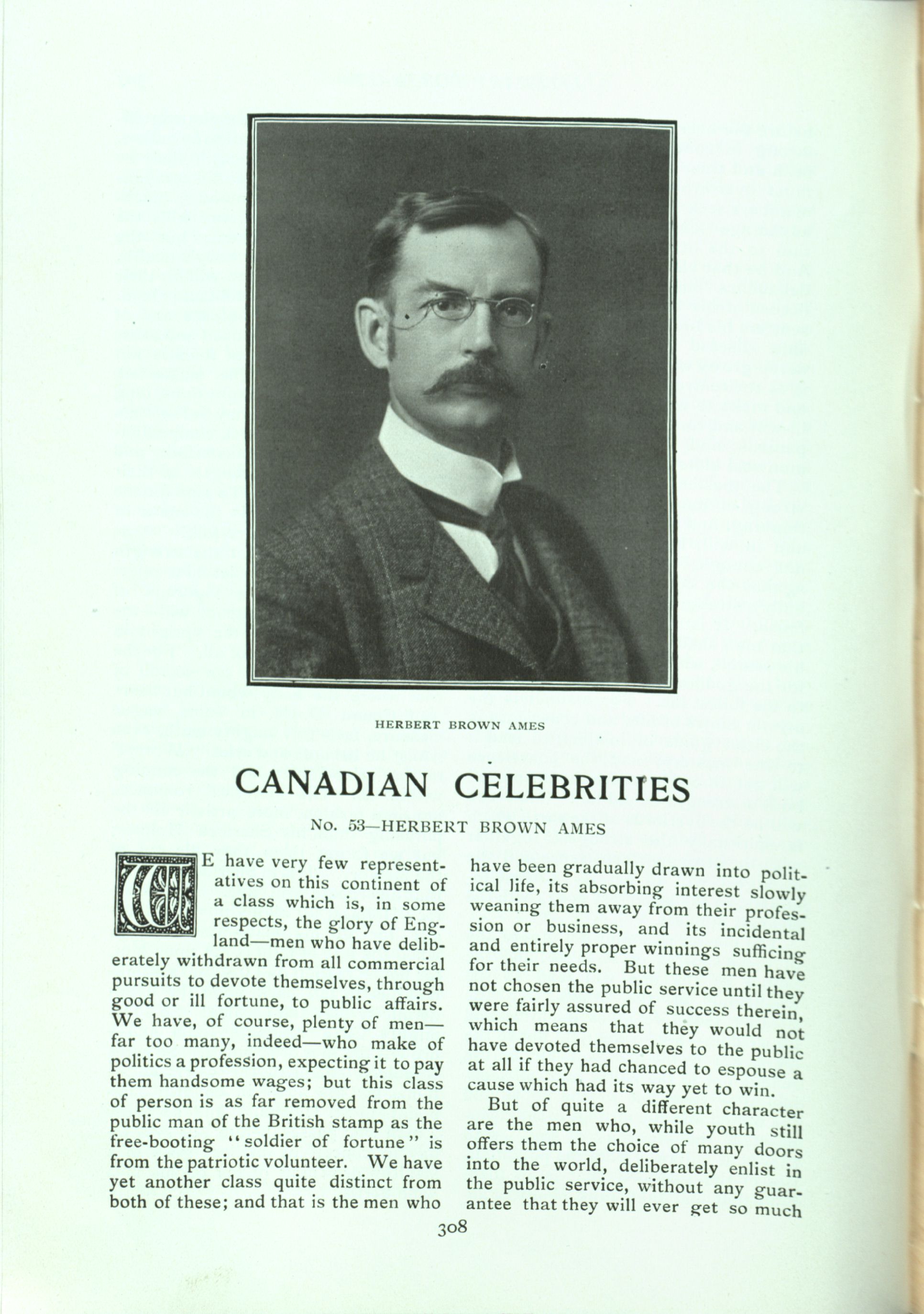 HERBERT BROWN AMES

CANADIAN CELEBRITIES

No. 53—HERBERT BROWN AMES

WE have very few representatives on this continent of a class which is, in some respects, the glory of England—men who have deliberately withdrawn from all commercial pursuits to devote themselves, through good or ill fortune, to public affairs. We have, of course, plenty of men—far too many, indeed—who make of politics a profession, expecting it to pay them handsome wages; but this class of person is as far removed from the public man of the British stamp as the free-booting "soldier of fortune" is from the patriotic volunteer. We have yet another class quite distinct from both of these; and that is the men who have been gradually drawn into political life, its absorbing interest slowly weaning them away from their profession or business, and its incidental and entirely proper winnings sufficing for their needs. But these men have not chosen the public service until they were fairly assured of success therein, which means that they would not have devoted themselves to the public at all if they had chanced to espouse a cause which had its way yet to win.

But of quite a different character are the men who, while youth still offers them the choice of many doors into the world, deliberately enlist in the public service, without any guarantee that they will ever get so much

308